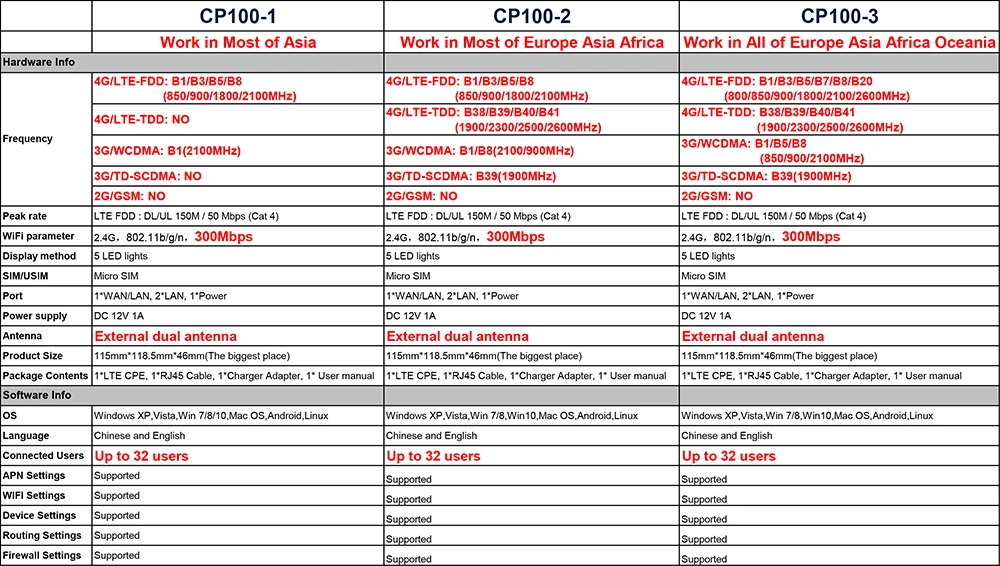 |  | CP100-1 | CP100-2 | CP100-3 |
|---|---|---|---|
|  | Work in Most of Asia | Work in Most of Europe Asia Africa | Work in All of Europe Asia Africa Oceania |
| Hardware Info |  |  |  |
| Frequency | 4G/LTE-FDD: B1/B3/B5/B8 (850/900/1800/2100MHz) | 4G/LTE-FDD: B1/B3/B5/B8 (850/900/1800/2100MHz) | 4G/LTE-FDD: B1/B3/B5/B7/B8/B20 (800/850/900/1800/2100/2600MHz) |
|  | 4G/LTE-TDD: NO | 4G/LTE-TDD: B38/B39/B40/B41 (1900/2300/2500/2600MHz) | 4G/LTE-TDD: B38/B39/B40/B41 (1900/2300/2500/2600MHz) |
|  | 3G/WCDMA: B1(2100MHz) | 3G/WCDMA: B1/B8(2100/900MHz) | 3G/WCDMA: B1/B5/B8 (850/900/2100MHz) |
|  | 3G/TD-SCDMA: NO | 3G/TD-SCDMA: B39(1900MHz) | 3G/TD-SCDMA: B39(1900MHz) |
|  | 2G/GSM: NO | 2G/GSM: NO | 2G/GSM: NO |
| Peak rate | LTE FDD : DL/UL 150M / 50 Mbps (Cat 4) | LTE FDD : DL/UL 150M / 50 Mbps (Cat 4) | LTE FDD : DL/UL 150M / 50 Mbps (Cat 4) |
| WiFi parameter | 2.4G, 802.11b/g/n, 300Mbps | 2.4G, 802.11b/g/n, 300Mbps | 2.4G, 802.11b/g/n, 300Mbps |
| Display method | 5 LED lights | 5 LED lights | 5 LED lights |
| SIM/USIM | Micro SIM | Micro SIM | Micro SIM |
| Port | 1*WAN/LAN, 2*LAN, 1*Power | 1*WAN/LAN, 2*LAN, 1*Power | 1*WAN/LAN, 2*LAN, 1*Power |
| Power supply | DC 12V 1A | DC 12V 1A | DC 12V 1A |
| Antenna | External dual antenna | External dual antenna | External dual antenna |
| Product Size | 115mm*118.5mm*46mm(The biggest place) | 115mm*118.5mm*46mm(The biggest place) | 115mm*118.5mm*46mm(The biggest place) |
| Package Contents | 1*LTE CPE, 1*RJ45 Cable, 1*Charger Adapter, 1* User manual | 1*LTE CPE, 1*RJ45 Cable, 1*Charger Adapter, 1* User manual | 1*LTE CPE, 1*RJ45 Cable, 1*Charger Adapter, 1* User manual |
| Software Info |  |  |  |
| OS | Windows XP,Vista,Win 7/8/10,Mac OS,Android,Linux | Windows XP,Vista,Win 7/8,Win10,Mac OS,Android,Linux | Windows XP,Vista,Win 7/8,Win10,Mac OS,Android,Linux |
| Language | Chinese and English | Chinese and English | Chinese and English |
| Connected Users | Up to 32 users | Up to 32 users | Up to 32 users |
| APN Settings | Supported | Supported | Supported |
| WIFI Settings | Supported | Supported | Supported |
| Device Settings | Supported | Supported | Supported |
| Routing Settings | Supported | Supported | Supported |
| Firewall Settings | Supported | Supported | Supported |